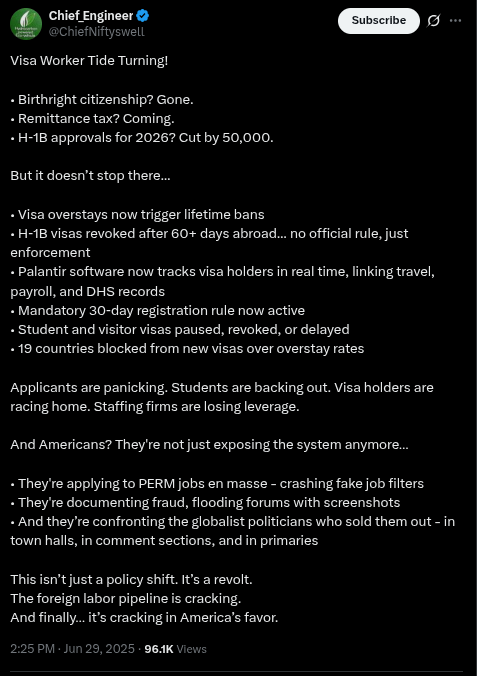 Chief_Engineer
@ChiefNiftyswell

Subscribe

Visa Worker Tide Turning!

• Birthright citizenship? Gone.
• Remittance tax? Coming.
• H-1B approvals for 2026? Cut by 50,000.

But it doesn't stop there...

• Visa overstays now trigger lifetime bans
• H-1B visas revoked after 60+ days abroad... no official rule, just enforcement
• Palantir software now tracks visa holders in real time, linking travel, payroll, and DHS records
• Mandatory 30-day registration rule now active
• Student and visitor visas paused, revoked, or delayed
• 19 countries blocked from new visas over overstay rates

Applicants are panicking. Students are backing out. Visa holders are racing home. Staffing firms are losing leverage.

And Americans? They're not just exposing the system anymore...

• They're applying to PERM jobs en masse - crashing fake job filters
• They're documenting fraud, flooding forums with screenshots
• And they're confronting the globalist politicians who sold them out - in town halls, in comment sections, and in primaries

This isn't just a policy shift. It's a revolt.
The foreign labor pipeline is cracking.
And finally... it's cracking in America's favor.

2:25 PM · Jun 29, 2025 · 96.1K Views